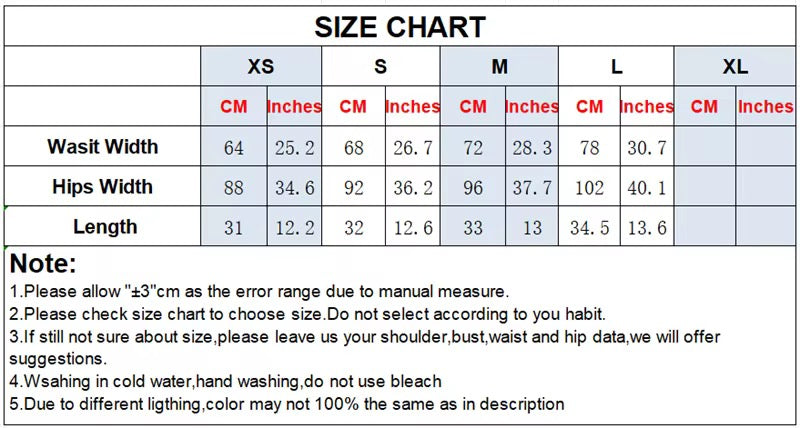 SIZE CHART

| | XS | | S | | M | | L | | XL | |
|---|---|---|---|---|---|---|---|---|---|---|
| | CM | Inches | CM | Inches | CM | Inches | CM | Inches | CM | Inches |
| Wasit Width | 64 | 25.2 | 68 | 26.7 | 72 | 28.3 | 78 | 30.7 | | |
| Hips Width | 88 | 34.6 | 92 | 36.2 | 96 | 37.7 | 102 | 40.1 | | |
| Length | 31 | 12.2 | 32 | 12.6 | 33 | 13 | 34.5 | 13.6 | | |

Note:
1.Please allow "±3"cm as the error range due to manual measure.
2.Please check size chart to choose size.Do not select according to you habit.
3.If still not sure about size,please leave us your shoulder,bust,waist and hip data,we will offer suggestions.
4.Wsahing in cold water,hand washing,do not use bleach
5.Due to different ligthing,color may not 100% the same as in description